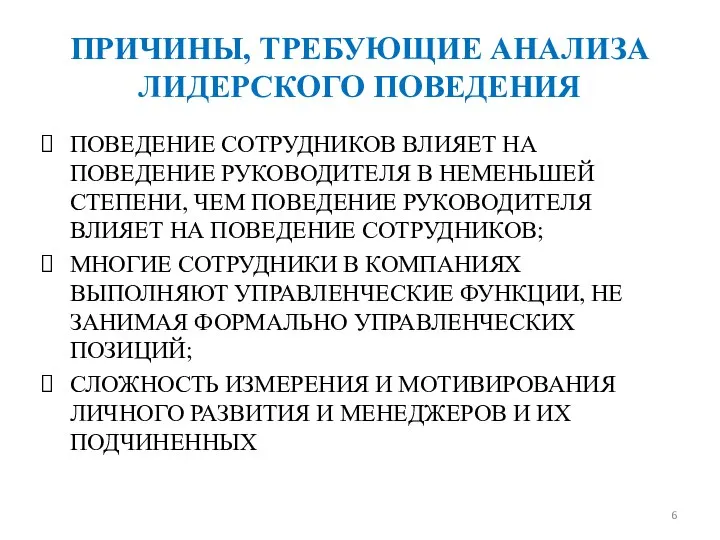 ПРИЧИНЫ, ТРЕБУЮЩИЕ АНАЛИЗА ЛИДЕРСКОГО ПОВЕДЕНИЯ

ПОВЕДЕНИЕ СОТРУДНИКОВ ВЛИЯЕТ НА ПОВЕДЕНИЕ РУКОВОДИТЕЛЯ В НЕМЕНЬШЕЙ СТЕПЕНИ, ЧЕМ ПОВЕДЕНИЕ РУКОВОДИТЕЛЯ ВЛИЯЕТ НА ПОВЕДЕНИЕ СОТРУДНИКОВ;

МНОГИЕ СОТРУДНИКИ В КОМПАНИЯХ ВЫПОЛНЯЮТ УПРАВЛЕНЧЕСКИЕ ФУНКЦИИ, НЕ ЗАНИМАЯ ФОРМАЛЬНО УПРАВЛЕНЧЕСКИХ ПОЗИЦИЙ;

СЛОЖНОСТЬ ИЗМЕРЕНИЯ И МОТИВИРОВАНИЯ ЛИЧНОГО РАЗВИТИЯ И МЕНЕДЖЕРОВ И ИХ ПОДЧИНЕННЫХ

6